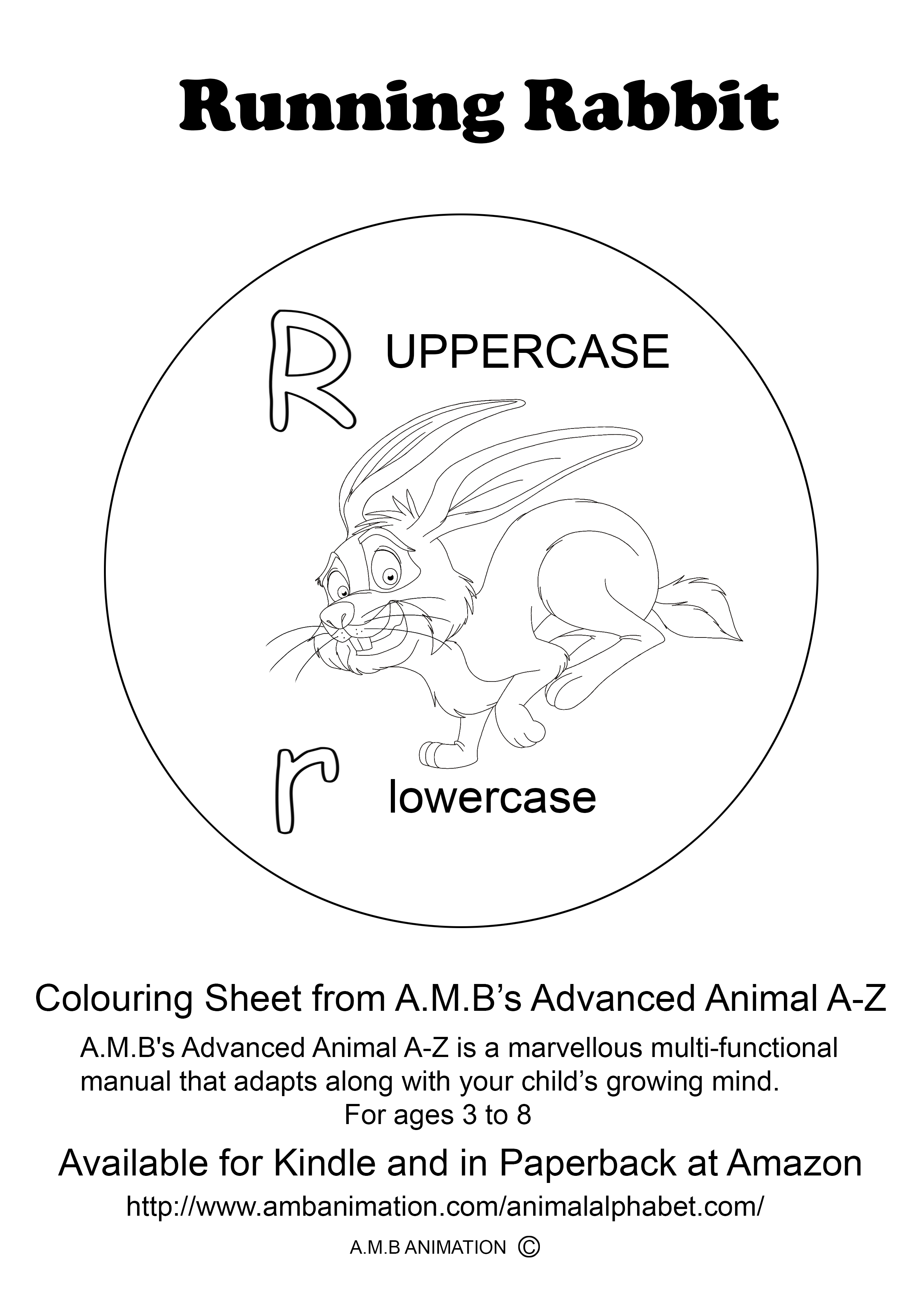 Running Rabbit

R UPPERCASE

r lowercase

Colouring Sheet from A.M.B's Advanced Animal A-Z

A.M.B's Advanced Animal A-Z is a marvellous multi-functional manual that adapts along with your child's growing mind.
For ages 3 to 8

Available for Kindle and in Paperback at Amazon

http://www.ambanimation.com/animalalphabet.com/

A.M.B ANIMATION ©